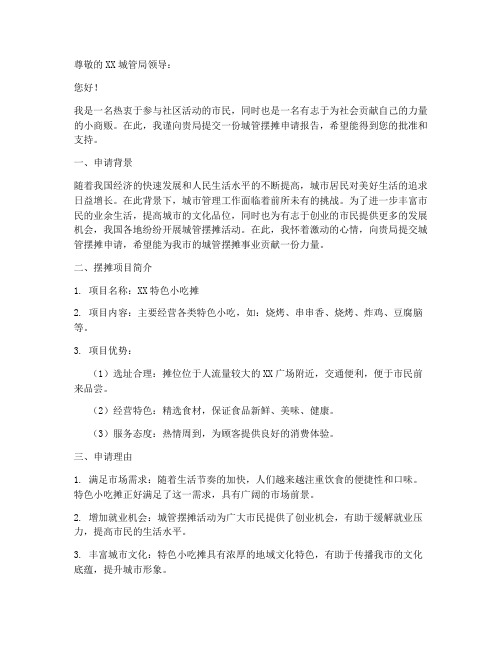 尊敬的XX城管局领导：

您好！

我是一名热衷于参与社区活动的市民，同时也是一名有志于为社会贡献自己的力量的小商贩。在此，我谨向贵局提交一份城管摆摊申请报告，希望能得到您的批准和支持。

一、申请背景

随着我国经济的快速发展和人民生活水平的不断提高，城市居民对美好生活的追求日益增长。在此背景下，城市管理工作面临着前所未有的挑战。为了进一步丰富市民的业余生活，提高城市的文化品位，同时也为有志于创业的市民提供更多的发展机会，我国各地纷纷开展城管摆摊活动。在此，我怀着激动的心情，向贵局提交城管摆摊申请，希望能为我市的城管摆摊事业贡献一份力量。

二、摆摊项目简介

1. 项目名称：XX特色小吃摊

2. 项目内容：主要经营各类特色小吃，如：烧烤、串串香、烧烤、炸鸡、豆腐脑等。

3. 项目优势：

（1）选址合理：摊位位于人流量较大的XX广场附近，交通便利，便于市民前来品尝。

（2）经营特色：精选食材，保证食品新鲜、美味、健康。

（3）服务态度：热情周到，为顾客提供良好的消费体验。

三、申请理由

1. 满足市场需求：随着生活节奏的加快，人们越来越注重饮食的便捷性和口味。特色小吃摊正好满足了这一需求，具有广阔的市场前景。

2. 增加就业机会：城管摆摊活动为广大市民提供了创业机会，有助于缓解就业压力，提高市民的生活水平。

3. 丰富城市文化：特色小吃摊具有浓厚的地域文化特色，有助于传播我市的文化底蕴，提升城市形象。